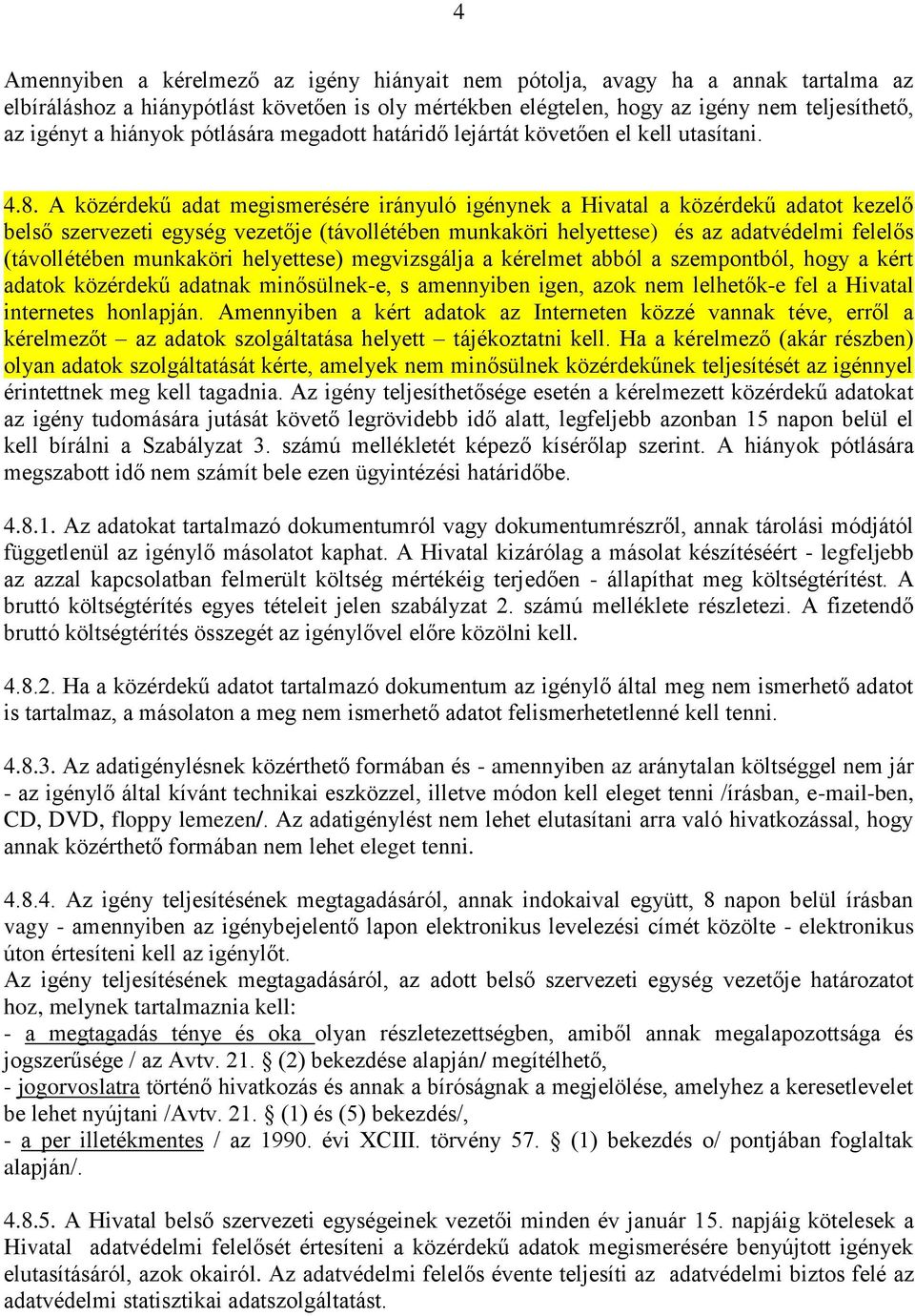 4

Amennyiben a kérelmező az igény hiányait nem pótolja, avagy ha a annak tartalma az elbíráláshoz a hiánypótlást követően is oly mértékben elégtelen, hogy az igény nem teljesíthető, az igényt a hiányok pótlására megadott határidő lejártát követően el kell utasítani.

4.8. A közérdekű adat megismerésére irányuló igénynek a Hivatal a közérdekű adatot kezelő belső szervezeti egység vezetője (távollétében munkaköri helyettese) és az adatvédelmi felelős (távollétében munkaköri helyettese) megvizsgálja a kérelmet abból a szempontból, hogy a kért adatok közérdekű adatnak minősülnek-e, s amennyiben igen, azok nem lelhetők-e fel a Hivatal internetes honlapján. Amennyiben a kért adatok az Interneten közzé vannak téve, erről a kérelmezőt – az adatok szolgáltatása helyett – tájékoztatni kell. Ha a kérelmező (akár részben) olyan adatok szolgáltatását kérte, amelyek nem minősülnek közérdekűnek teljesítését az igénnyel érintettnek meg kell tagadnia. Az igény teljesíthetősége esetén a kérelmezett közérdekű adatokat az igény tudomására jutását követő legrövidebb idő alatt, legfeljebb azonban 15 napon belül el kell bírálni a Szabályzat 3. számú mellékletét képező kísérőlap szerint. A hiányok pótlására megszabott idő nem számít bele ezen ügyintézési határidőbe.

4.8.1. Az adatokat tartalmazó dokumentumról vagy dokumentumrészről, annak tárolási módjától függetlenül az igénylő másolatot kaphat. A Hivatal kizárólag a másolat készítéséért - legfeljebb az azzal kapcsolatban felmerült költség mértékéig terjedően - állapíthat meg költségtérítést. A bruttó költségtérítés egyes tételeit jelen szabályzat 2. számú melléklete részletezi. A fizetendő bruttó költségtérítés összegét az igénylővel előre közölni kell.

4.8.2. Ha a közérdekű adatot tartalmazó dokumentum az igénylő által meg nem ismerhető adatot is tartalmaz, a másolaton a meg nem ismerhető adatot felismerhetetlenné kell tenni.

4.8.3. Az adatigénylésnek közérthető formában és - amennyiben az aránytalan költséggel nem jár - az igénylő által kívánt technikai eszközzel, illetve módon kell eleget tenni /írásban, e-mail-ben, CD, DVD, floppy lemezen/. Az adatigénylést nem lehet elutasítani arra való hivatkozással, hogy annak közérthető formában nem lehet eleget tenni.

4.8.4. Az igény teljesítésének megtagadásáról, annak indokaival együtt, 8 napon belül írásban vagy - amennyiben az igénybejelentő lapon elektronikus levelezési címét közölte - elektronikus úton értesíteni kell az igénylőt.
Az igény teljesítésének megtagadásáról, az adott belső szervezeti egység vezetője határozatot hoz, melynek tartalmaznia kell:
- a megtagadás ténye és oka olyan részletezettségben, amiből annak megalapozottsága és jogszerűsége / az Avtv. 21. § (2) bekezdése alapján/ megítélhető,
- jogorvoslatra történő hivatkozás és annak a bíróságnak a megjelölése, amelyhez a keresetlevelet be lehet nyújtani /Avtv. 21. § (1) és (5) bekezdés/,
- a per illetékmentes / az 1990. évi XCIII. törvény 57. § (1) bekezdés o/ pontjában foglaltak alapján/.

4.8.5. A Hivatal belső szervezeti egységeinek vezetői minden év január 15. napjáig kötelesek a Hivatal adatvédelmi felelősét értesíteni a közérdekű adatok megismerésére benyújtott igények elutasításáról, azok okairól. Az adatvédelmi felelős évente teljesíti az adatvédelmi biztos felé az adatvédelmi statisztikai adatszolgáltatást.